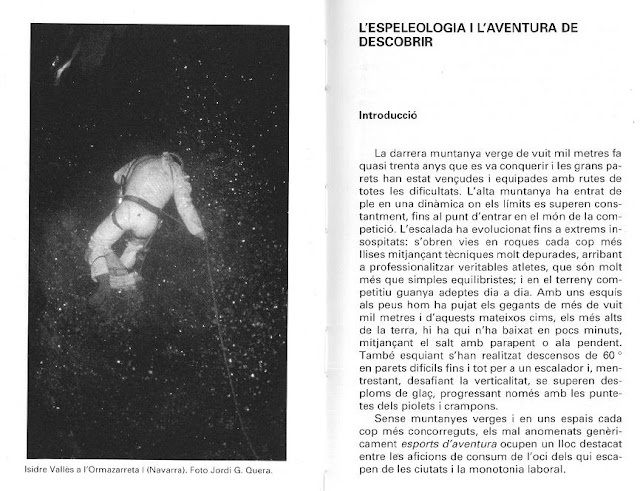 Isidre Vallès a l'Ormazarreta I (Navarra). Foto Jordi G. Quera.

L'ESPELEOLOGIA I L'AVENTURA DE DESCOBRIR

Introducció

La darrera muntanya verge de vuit mil metres fa quasi trenta anys que es va conquerir i les grans parets han estat vençudes i equipades amb rutes de totes les dificultats. L'alta muntanya ha entrat de ple en una dinàmica on els límits es superen constantment, fins al punt d'entrar en el món de la competició. L'escalada ha evolucionat fins a extrems insospitats: s'obren vies en roques cada cop més llises mitjançant tècniques molt depurades, arribant a professionalitzar veritables atletes, que són molt més que simples equilibristes; i en el terreny competitiu guanya adeptes dia a dia. Amb uns esquís als peus hom ha pujat els gegants de més de vuit mil metres i d'aquests mateixos cims, els més alts de la terra, hi ha qui n'ha baixat en pocs minuts, mitjançant el salt amb parapent o ala pendent. També esquiant s'han realitzat descensos de 60° en parets difícils fins i tot per a un escalador i, mentrestant, desafiant la verticalitat, se superen desploms de glaç, progressant només amb les puntetes dels piolets i crampons.

Sense muntanyes verges i en uns espais cada cop més concorreguts, els mal anomenats genèricament esports d'aventura ocupen un lloc destacat entre les aficions de consum de l'oci dels qui escapen de les ciutats i la monotonia laboral.